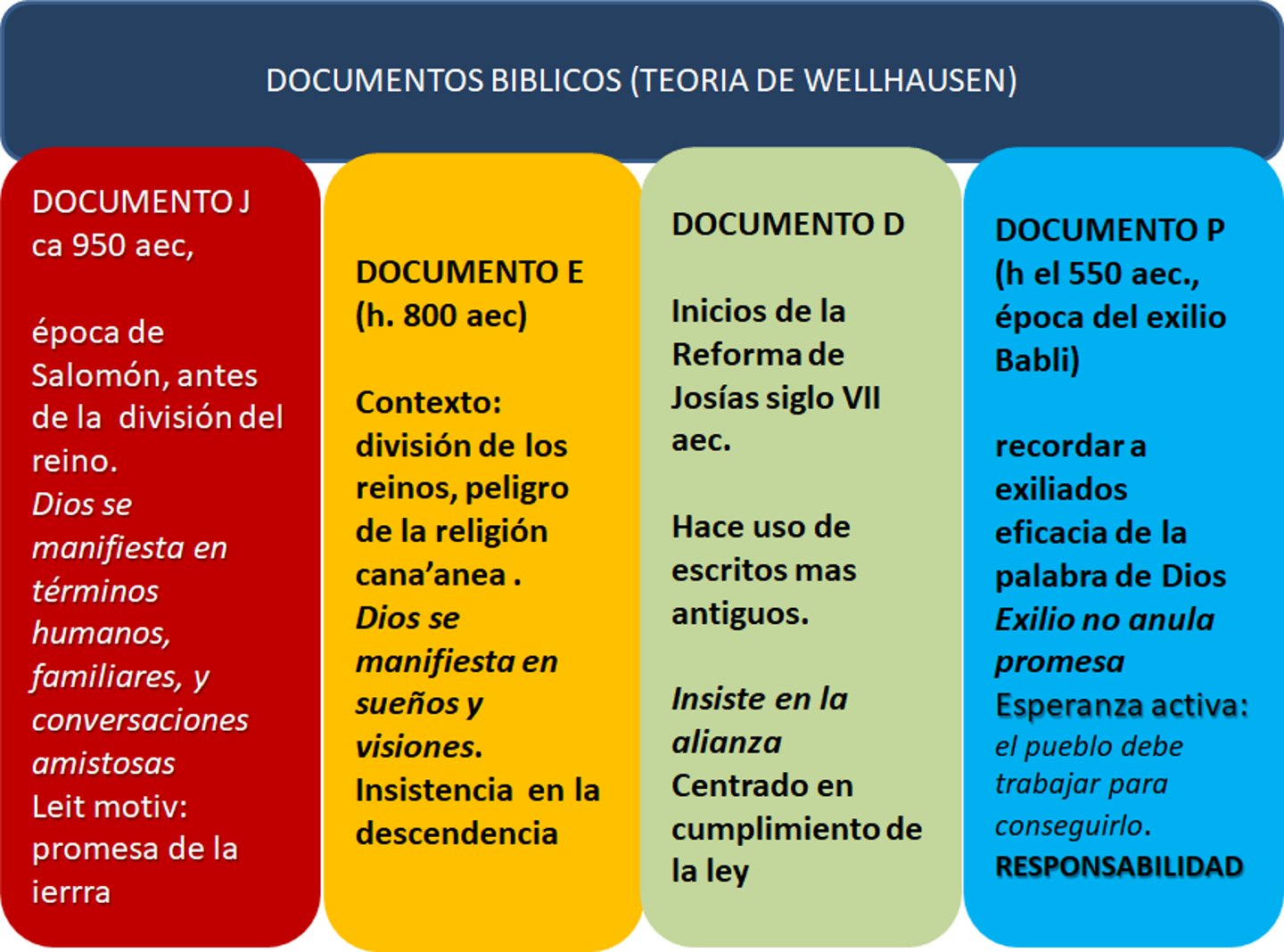 DOCUMENTOS BIBLICOS (TEORIA DE WELLHAUSEN)

DOCUMENTO J
ca 950 aec,

época de Salomón, antes de la división del reino.
Dios se manifiesta en términos humanos, familiares, y conversaciones amistosas
Leit motiv: promesa de la ierrra

DOCUMENTO E
(h. 800 aec)

Contexto: división de los reinos, peligro de la religión cana'anea .
Dios se manifiesta en sueños y visiones.
Insistencia en la descendencia

DOCUMENTO D

Inicios de la Reforma de Josías siglo VII aec.

Hace uso de escritos mas antiguos.

Insiste en la alianza
Centrado en cumplimiento de la ley

DOCUMENTO P
(h el 550 aec., época del exilio Babli)

recordar a exiliados eficacia de la palabra de Dios
Exilio no anula promesa
Esperanza activa: el pueblo debe trabajar para conseguirlo.
RESPONSABILIDAD